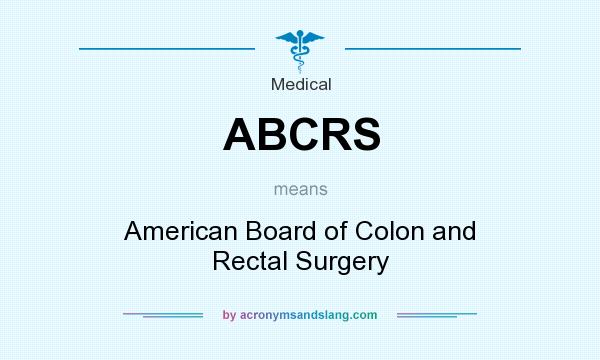 Medical

ABCRS

means

American Board of Colon and Rectal Surgery

by acronymsandslang.com